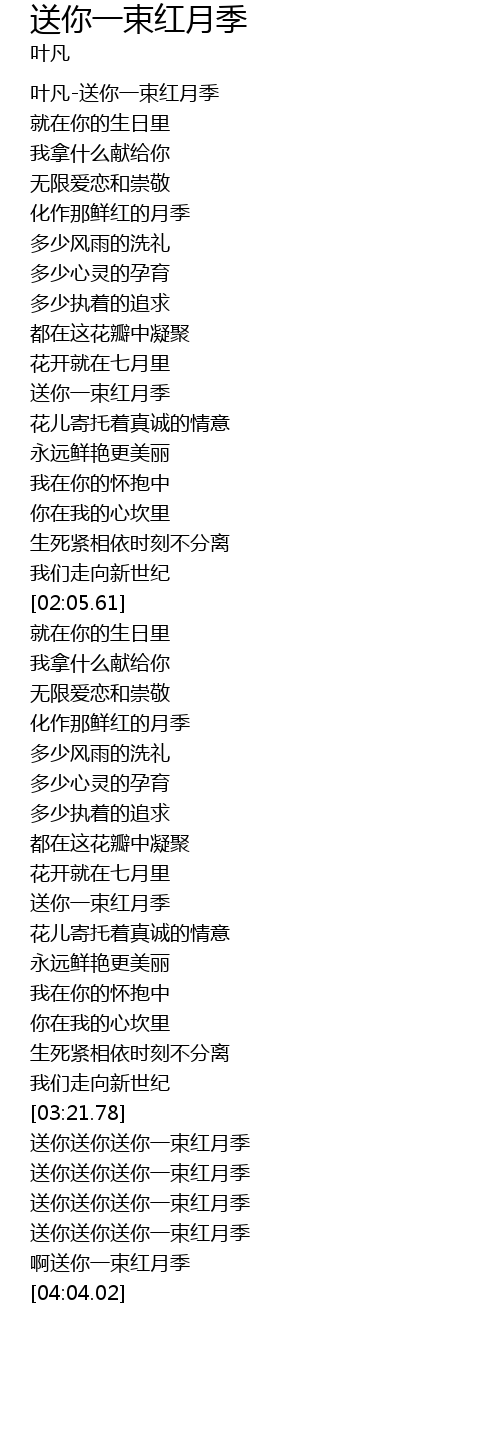 送你一束红月季
叶凡

叶凡-送你一束红月季
就在你的生日里
我拿什么献给你
无限爱恋和崇敬
化作那鲜红的月季
多少风雨的洗礼
多少心灵的孕育
多少执着的追求
都在这花瓣中凝聚
花开就在七月里
送你一束红月季
花儿寄托着真诚的情意
永远鲜艳更美丽
我在你的怀抱中
你在我的心坎里
生死紧相依时刻不分离
我们走向新世纪
[02:05.61]
就在你的生日里
我拿什么献给你
无限爱恋和崇敬
化作那鲜红的月季
多少风雨的洗礼
多少心灵的孕育
多少执着的追求
都在这花瓣中凝聚
花开就在七月里
送你一束红月季
花儿寄托着真诚的情意
永远鲜艳更美丽
我在你的怀抱中
你在我的心坎里
生死紧相依时刻不分离
我们走向新世纪
[03:21.78]
送你送你送你一束红月季
送你送你送你一束红月季
送你送你送你一束红月季
送你送你送你一束红月季
啊送你一束红月季
[04:04.02]